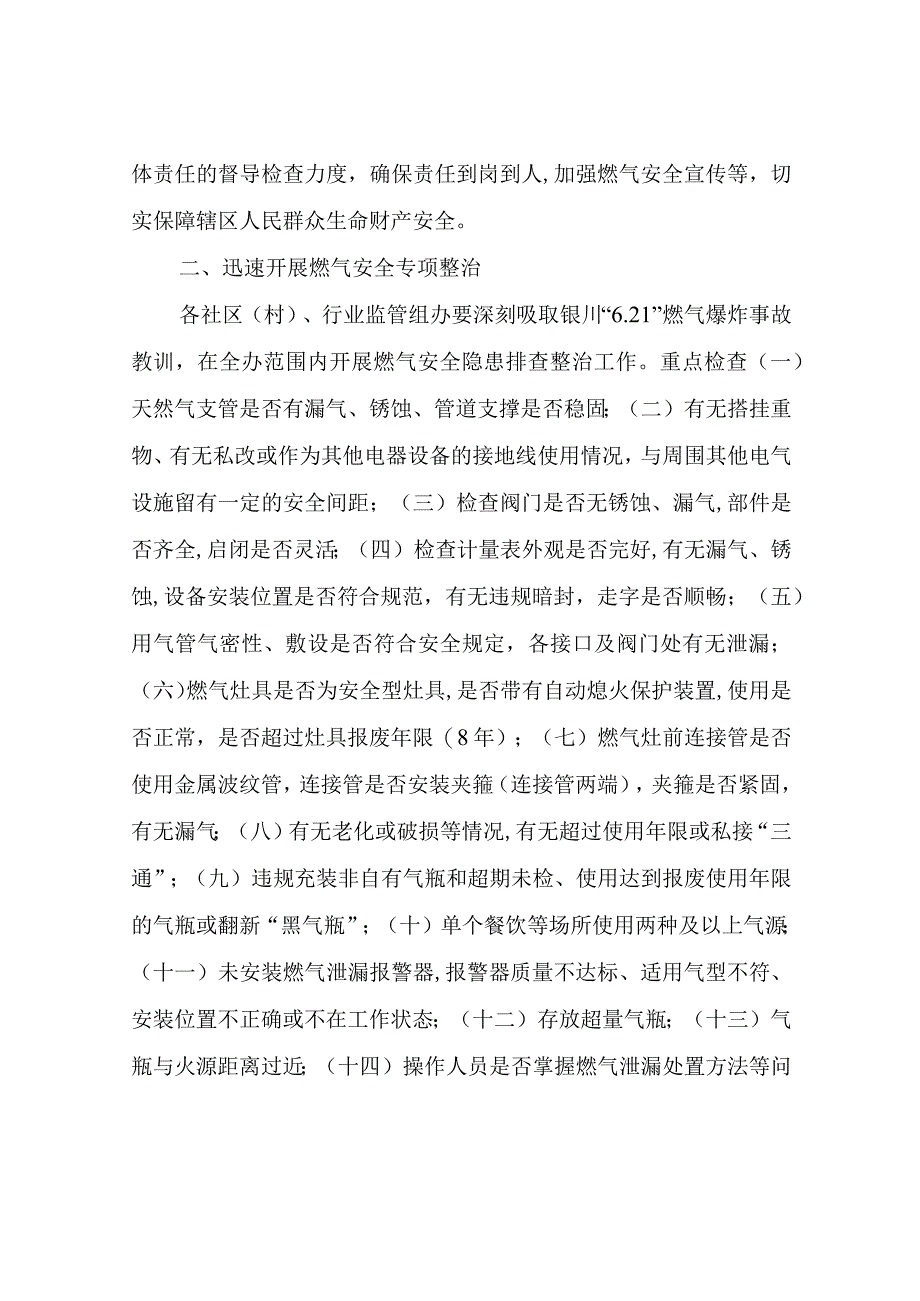 体责任的督导检查力度，确保责任到岗到人,加强燃气安全宣传等，切实保障辖区人民群众生命财产安全。

二、迅速开展燃气安全专项整治

各社区（村）、行业监管组办要深刻吸取银川“6.21”燃气爆炸事故教训，在全办范围内开展燃气安全隐患排查整治工作。重点检查（一）天然气支管是否有漏气、锈蚀、管道支撑是否稳固；（二）有无搭挂重物、有无私改或作为其他电器设备的接地线使用情况，与周围其他电气设施留有一定的安全间距；（三）检查阀门是否无锈蚀、漏气,部件是否齐全,启闭是否灵活；（四）检查计量表外观是否完好,有无漏气、锈蚀,设备安装位置是否符合规范，有无违规暗封，走字是否顺畅；（五）用气管气密性、敷设是否符合安全规定，各接口及阀门处有无泄漏；（六)燃气灶具是否为安全型灶具,是否带有自动熄火保护装置,使用是否正常，是否超过灶具报废年限（8年）；（七）燃气灶前连接管是否使用金属波纹管，连接管是否安装夹箍（连接管两端），夹箍是否紧固，有无漏气；（八）有无老化或破损等情况,有无超过使用年限或私接“三通”；（九）违规充装非自有气瓶和超期未检、使用达到报废使用年限的气瓶或翻新“黑气瓶”；（十）单个餐饮等场所使用两种及以上气源；（十一）未安装燃气泄漏报警器,报警器质量不达标、适用气型不符、安装位置不正确或不在工作状态；（十二）存放超量气瓶；（十三）气瓶与火源距离过近；（十四）操作人员是否掌握燃气泄漏处置方法等问